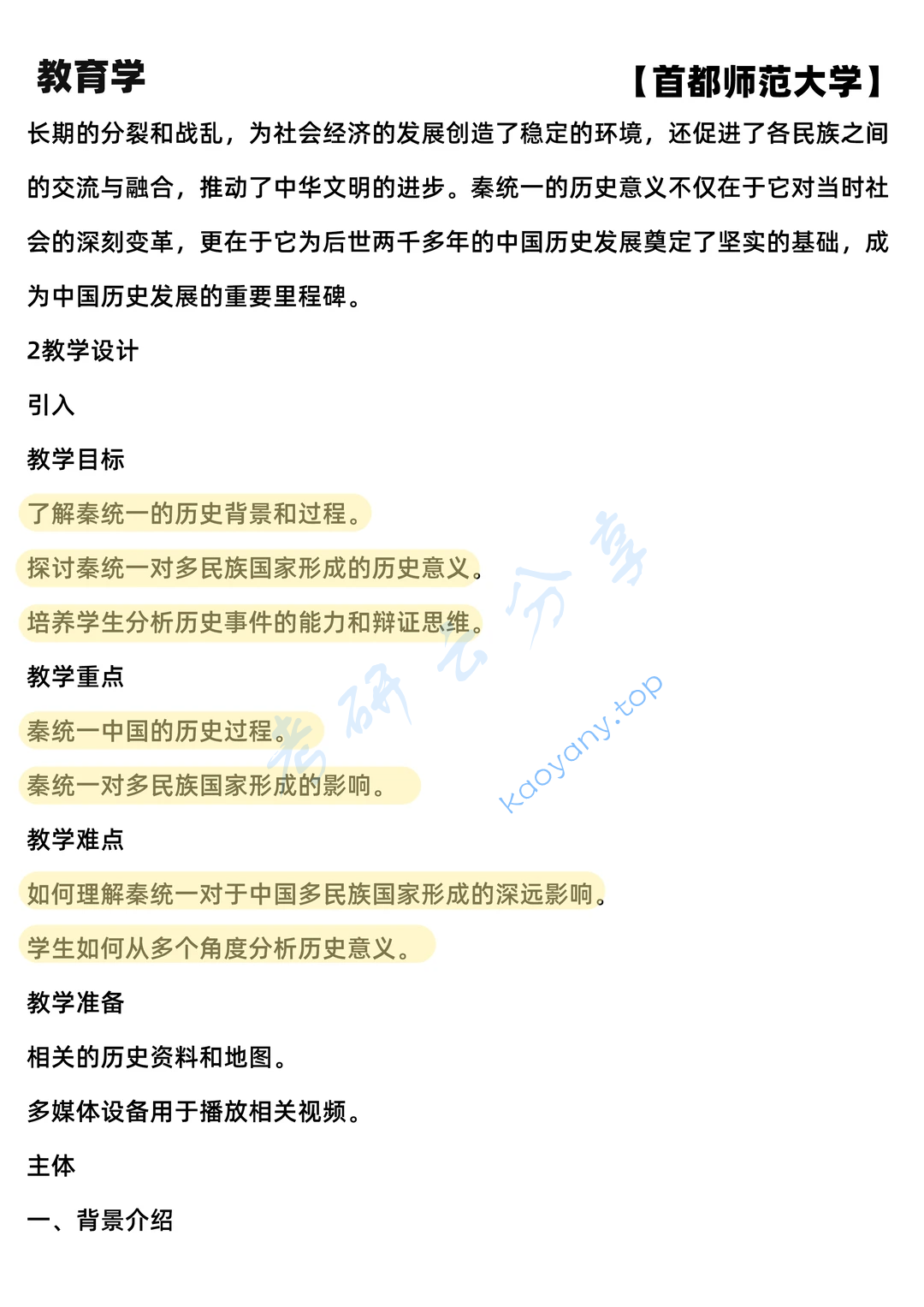 教育学

【首都师范大学】

长期的分裂和战乱，为社会经济的发展创造了稳定的环境，还促进了各民族之间的交流与融合，推动了中华文明的进步。秦统一的历史意义不仅在于它对当时社会的深刻变革，更在于它为后世两千多年的中国历史发展奠定了坚实的基础，成为中国历史发展的重要里程碑。

2教学设计

引入

教学目标

了解秦统一的历史背景和过程。

探讨秦统一对多民族国家形成的历史意义。

培养学生分析历史事件的能力和辩证思维。

教学重点

秦统一中国的历史过程。

秦统一对多民族国家形成的影响。

教学难点

如何理解秦统一对于中国多民族国家形成的深远影响。

学生如何从多个角度分析历史意义。

教学准备

相关的历史资料和地图。

多媒体设备用于播放相关视频。

主体

一、背景介绍

考研云分享

kaoyany.top